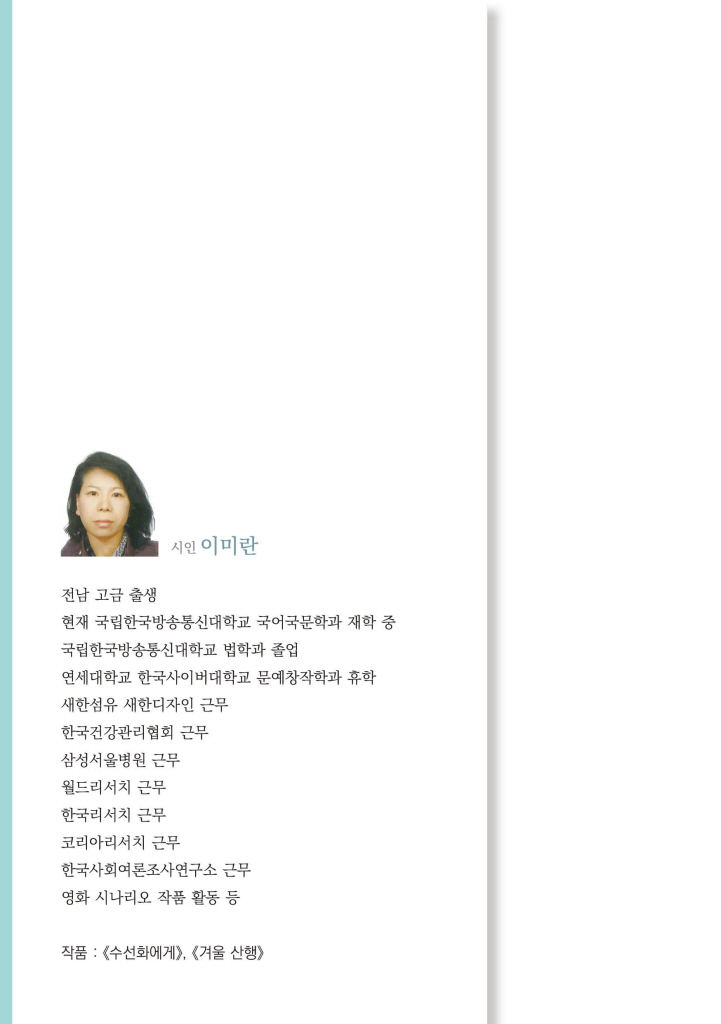 시인 이미란

전남 고금 출생
현재 국립한국방송통신대학교 국어국문학과 재학 중
국립한국방송통신대학교 법학과 졸업
연세대학교 한국사이버대학교 문예창작학과 휴학
새한섬유 새한디자인 근무
한국건강관리협회 근무
삼성서울병원 근무
월드리서치 근무
한국리서치 근무
코리아리서치 근무
한국사회여론조사연구소 근무
영화 시나리오 작품 활동 등

작품 : 《수선화에게》, 《겨울 산행》